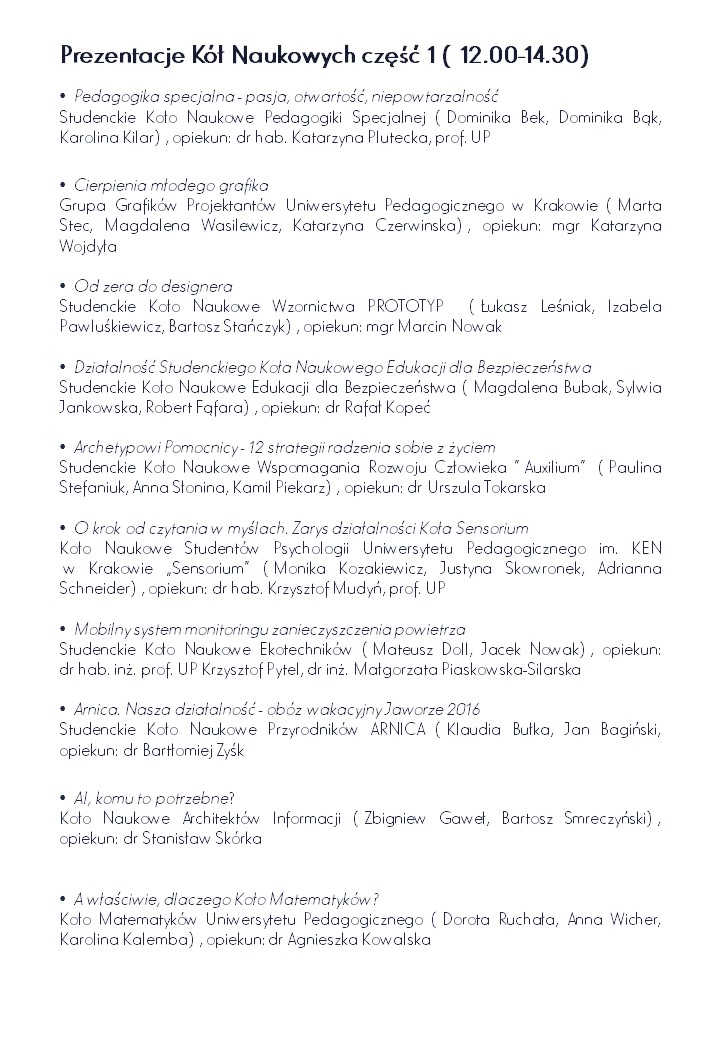 Prezentacje Kół Naukowych część 1 ( 12.00-14.30)

• Pedagogika specjalna - pasja, otwartość, niepowtarzalność
Studenckie Koło Naukowe Pedagogiki Specjalnej ( Dominika Bek, Dominika Bąk, Karolina Kilar) , opiekun: dr hab. Katarzyna Plutecka, prof. UP

• Cierpienia młodego grafika
Grupa Grafików Projektantów Uniwersytetu Pedagogicznego w Krakowie ( Marta Stec, Magdalena Wasilewicz, Katarzyna Czerwinska) , opiekun: mgr Katarzyna Wojdyła

• Od zera do designera
Studenckie Koło Naukowe Wzornictwa PROTOTYP ( Łukasz Leśniak, Izabela Pawluśkiewicz, Bartosz Stańczyk) , opiekun: mgr Marcin Nowak

• Działalność Studenckiego Koła Naukowego Edukacji dla Bezpieczeństwa
Studenckie Koło Naukowe Edukacji dla Bezpieczeństwa ( Magdalena Bubak, Sylwia Jankowska, Robert Fąfara) , opiekun: dr Rafał Kopeć

• Archetypowi Pomocnicy - 12 strategii radzenia sobie z życiem
Studenckie Koło Naukowe Wspomagania Rozwoju Człowieka " Auxilium" ( Paulina Stefaniuk, Anna Słonina, Kamil Piekarz) , opiekun: dr Urszula Tokarska

• O krok od czytania w myślach. Zarys działalności Koła Sensorium
Koło Naukowe Studentów Psychologii Uniwersytetu Pedagogicznego im. KEN w Krakowie „Sensorium" ( Monika Kozakiewicz, Justyna Skowronek, Adrianna Schneider) , opiekun: dr hab. Krzysztof Mudyń, prof. UP

• Mobilny system monitoringu zanieczyszczenia powietrza
Studenckie Koło Naukowe Ekotechników ( Mateusz Doll, Jacek Nowak) , opiekun: dr hab. inż. prof. UP Krzysztof Pytel, dr inż. Małgorzata Piaskowska-Silarska

• Arnica. Nasza działalność - obóz wakacyjny Jaworze 2016
Studenckie Koło Naukowe Przyrodników ARNICA ( Klaudia Bułka, Jan Bagiński, opiekun: dr Bartłomiej Zyśk

• AI, komu to potrzebne?
Koło Naukowe Architektów Informacji ( Zbigniew Gaweł, Bartosz Smreczyński) , opiekun: dr Stanisław Skórka

• A właściwie, dlaczego Koło Matematyków?
Koło Matematyków Uniwersytetu Pedagogicznego ( Dorota Ruchała, Anna Wicher, Karolina Kalemba) , opiekun: dr Agnieszka Kowalska